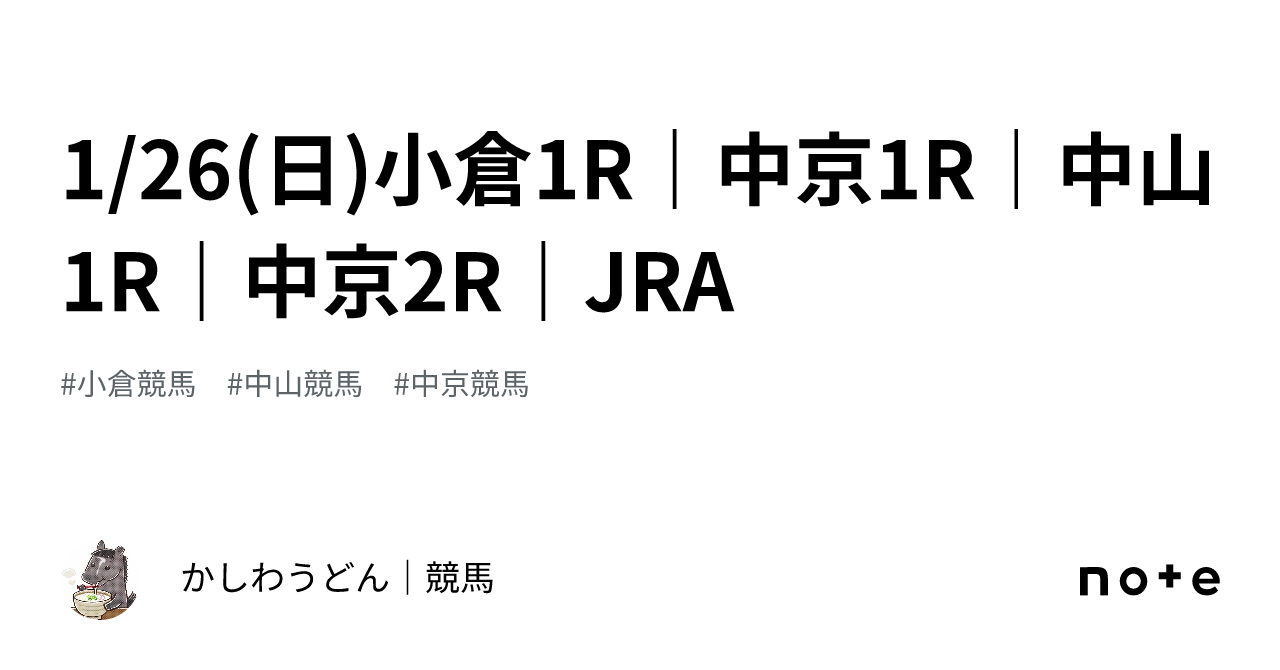 1/26(日)小倉1R｜中京1R｜中山1R｜中京2R｜JRA

#小倉競馬　#中山競馬　#中京競馬

かしわうどん｜競馬

note